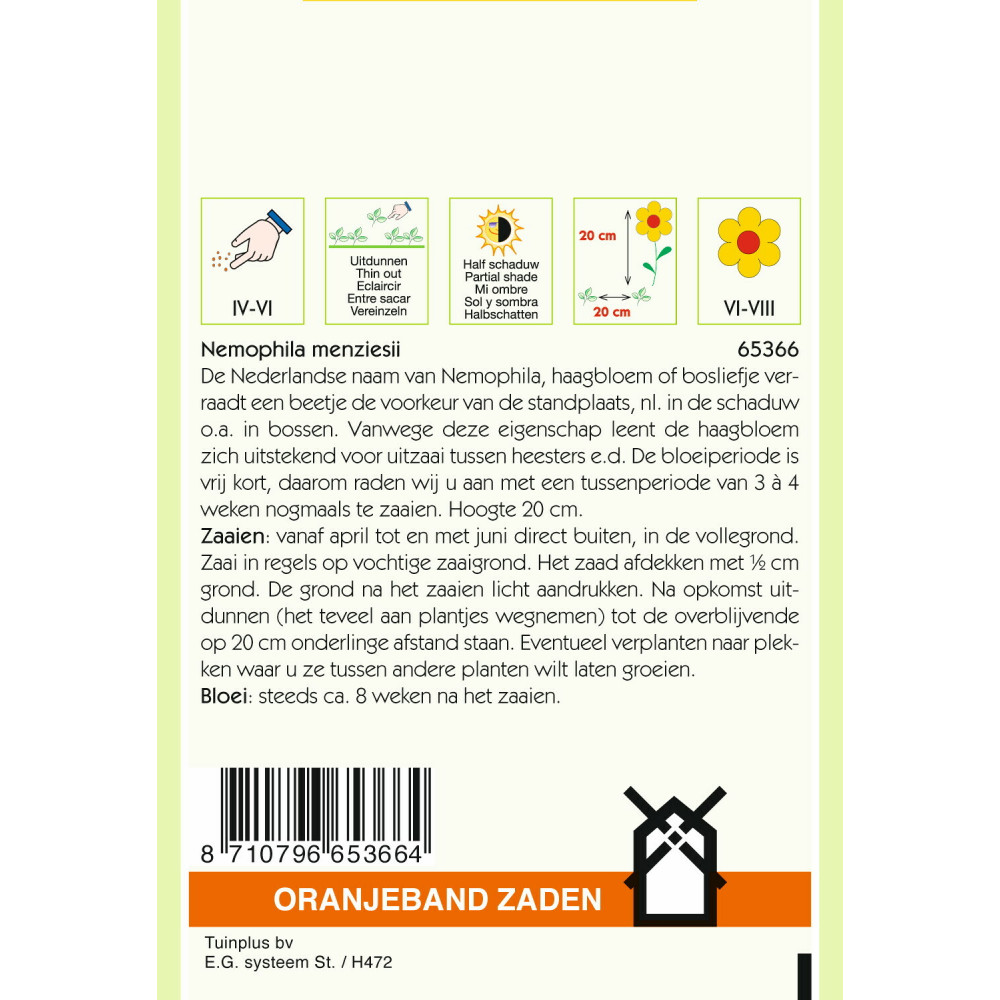 IV-VI

Uitdunnen
Thin out
Eclaircir
Entre sacar
Vereinzeln

Half schaduw
Partial shade
Mi ombre
Sol y sombra
Halbschatten

20 cm
20 cm

VI-VIII

Nemophila menziesii 65366

De Nederlandse naam van Nemophila, haagbloem of bosliefje verraadt een beetje de voorkeur van de standplaats, nl. in de schaduw o.a. in bossen. Vanwege deze eigenschap leent de haagbloem zich uitstekend voor uitzaai tussen heesters e.d. De bloeiperiode is vrij kort, daarom raden wij u aan met een tussenperiode van 3 à 4 weken nogmaals te zaaien. Hoogte 20 cm.
Zaaien: vanaf april tot en met juni direct buiten, in de vollegrond. Zaai in regels op vochtige zaaigrond. Het zaad afdekken met ½ cm grond. De grond na het zaaien licht aandrukken. Na opkomst uitdunnen (het teveel aan plantjes wegnemen) tot de overblijvende op 20 cm onderlinge afstand staan. Eventueel verplanten naar plekken waar u ze tussen andere planten wilt laten groeien.
Bloei: steeds ca. 8 weken na het zaaien.

8 710796 653664

ORANJEBAND ZADEN

Tuinplus bv
E.G. systeem St. / H472